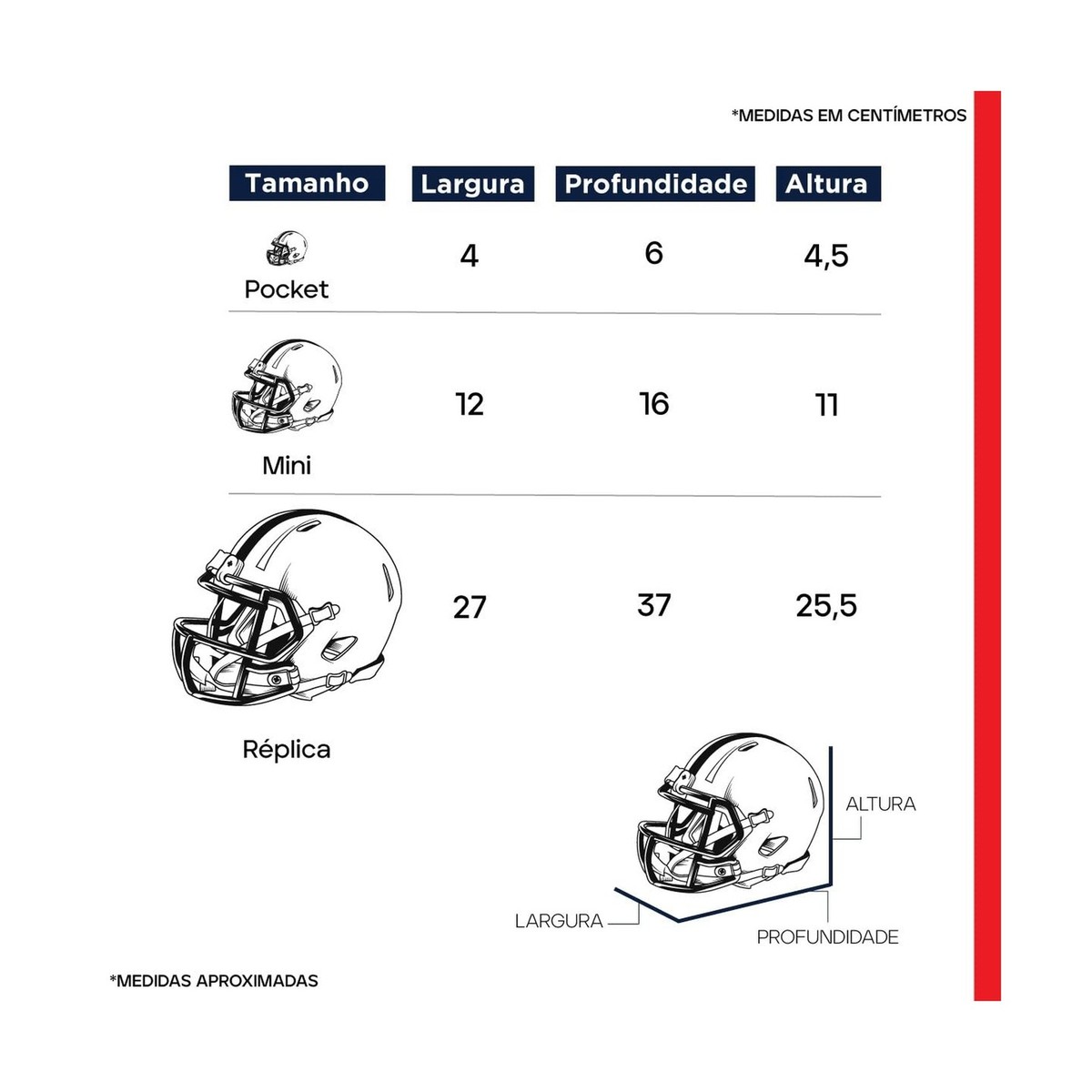 *MEDIDAS EM CENTÍMETROS

| Tamanho | Largura | Profundidade | Altura |
|---|---|---|---|
| Pocket | 4 | 6 | 4,5 |
| Mini | 12 | 16 | 11 |
| Réplica | 27 | 37 | 25,5 |

ALTURA
LARGURA
PROFUNDIDADE

*MEDIDAS APROXIMADAS